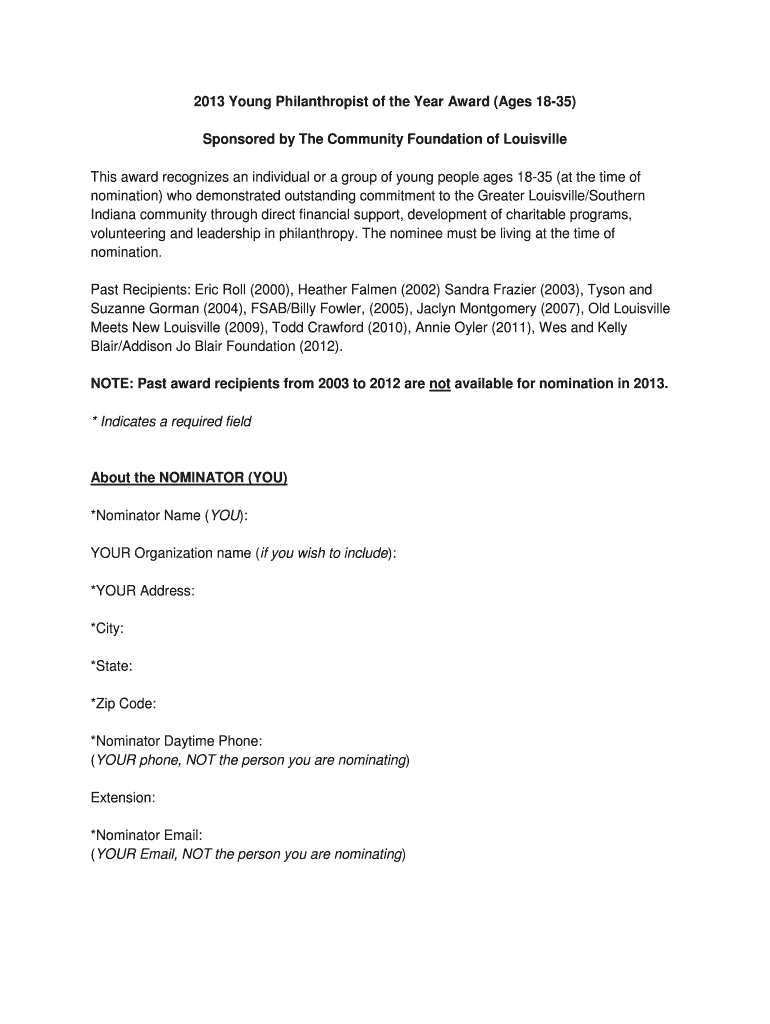 2013 Young Philanthropist of the Year Award (Ages 18-35)

Sponsored by The Community Foundation of Louisville

This award recognizes an individual or a group of young people ages 18-35 (at the time of nomination) who demonstrated outstanding commitment to the Greater Louisville/Southern Indiana community through direct financial support, development of charitable programs, volunteering and leadership in philanthropy. The nominee must be living at the time of nomination.

Past Recipients: Eric Roll (2000), Heather Falmen (2002) Sandra Frazier (2003), Tyson and Suzanne Gorman (2004), FSAB/Billy Fowler, (2005), Jaclyn Montgomery (2007), Old Louisville Meets New Louisville (2009), Todd Crawford (2010), Annie Oyler (2011), Wes and Kelly Blair/Addison Jo Blair Foundation (2012).

NOTE: Past award recipients from 2003 to 2012 are not available for nomination in 2013.

* Indicates a required field

About the NOMINATOR (YOU)

*Nominator Name (YOU):

YOUR Organization name (if you wish to include):

*YOUR Address:

*City:

*State:

*Zip Code:

*Nominator Daytime Phone:
(YOUR phone, NOT the person you are nominating)

Extension:

*Nominator Email:
(YOUR Email, NOT the person you are nominating)